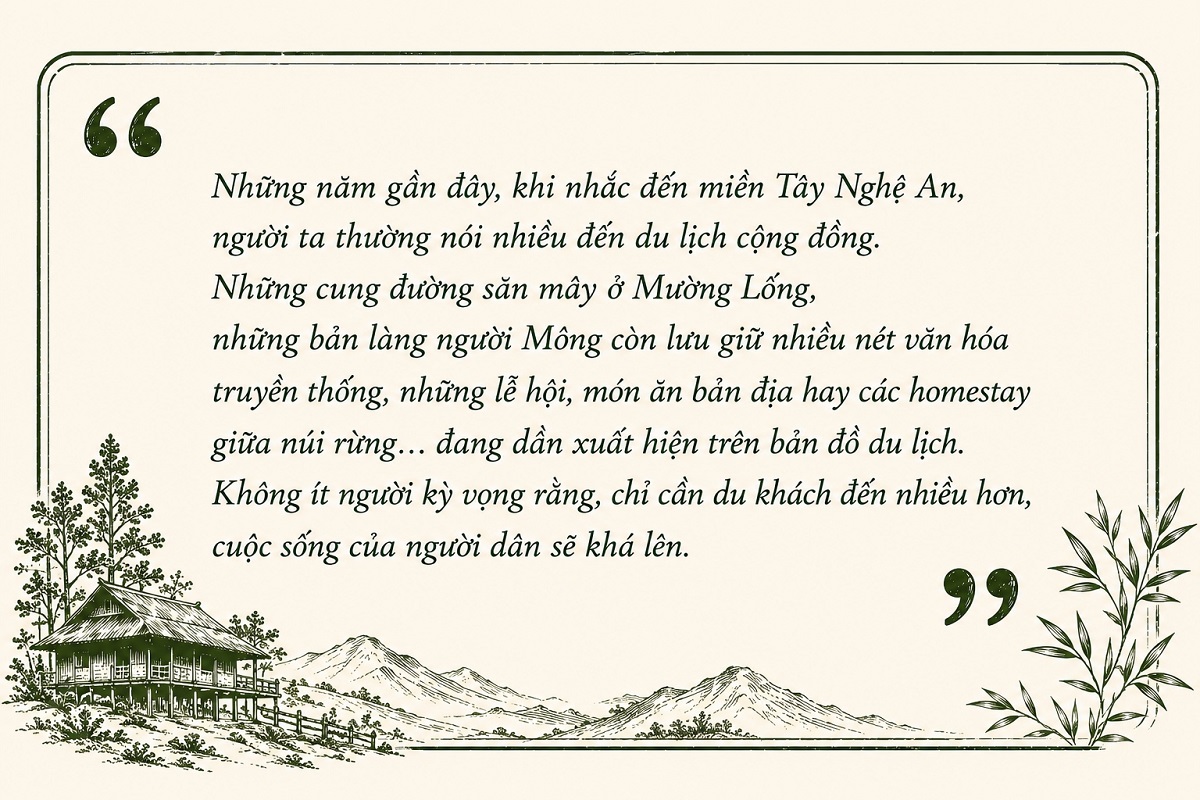 "

Những năm gần đây, khi nhắc đến miền Tây Nghệ An, người ta thường nói nhiều đến du lịch cộng đồng. Những cung đường săn mây ở Mường Lống, những bản làng người Mông còn lưu giữ nhiều nét văn hóa truyền thống, những lễ hội, món ăn bản địa hay các homestay giữa núi rừng… đang dần xuất hiện trên bản đồ du lịch. Không ít người kỳ vọng rằng, chỉ cần du khách đến nhiều hơn, cuộc sống của người dân sẽ khá lên.

"